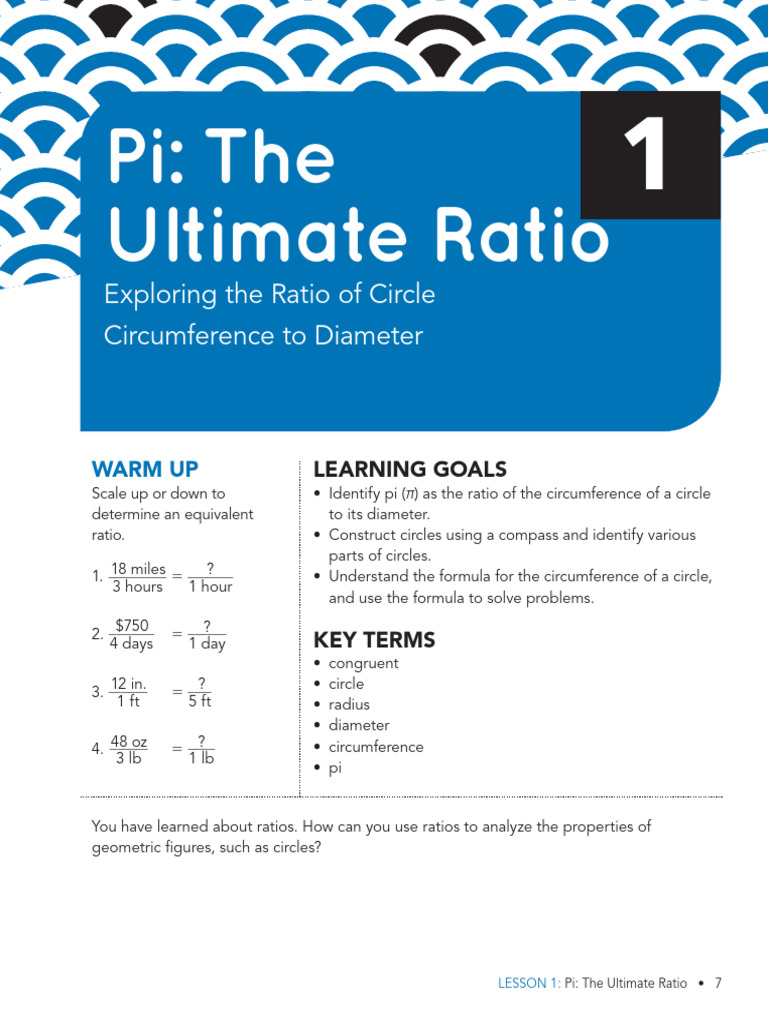 Pi: The Ultimate Ratio

1

Exploring the Ratio of Circle Circumference to Diameter

WARM UP

Scale up or down to determine an equivalent ratio.

1. $\frac{18 \text{ miles}}{3 \text{ hours}} = \frac{?}{1 \text{ hour}}$

2. $\frac{\$750}{4 \text{ days}} = \frac{?}{1 \text{ day}}$

3. $\frac{12 \text{ in.}}{1 \text{ ft}} = \frac{?}{5 \text{ ft}}$

4. $\frac{48 \text{ oz}}{3 \text{ lb}} = \frac{?}{1 \text{ lb}}$

LEARNING GOALS

• Identify pi ($\pi$) as the ratio of the circumference of a circle to its diameter.
• Construct circles using a compass and identify various parts of circles.
• Understand the formula for the circumference of a circle, and use the formula to solve problems.

KEY TERMS

• congruent
• circle
• radius
• diameter
• circumference
• pi

You have learned about ratios. How can you use ratios to analyze the properties of geometric figures, such as circles?

LESSON 1: Pi: The Ultimate Ratio • 7